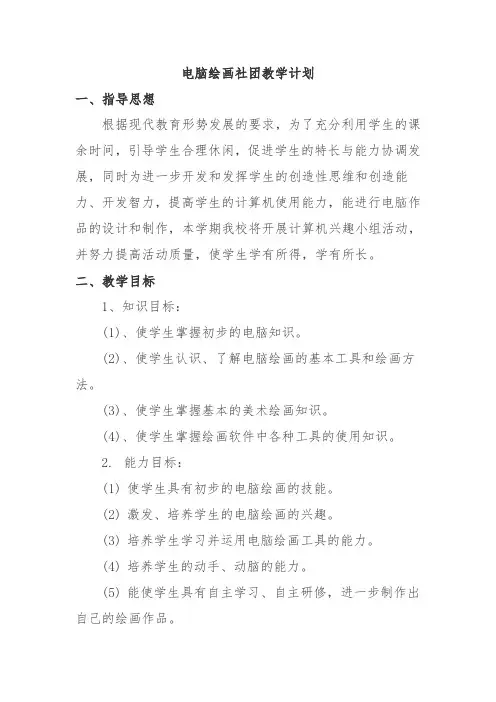 电脑绘画社团教学计划

一、指导思想

根据现代教育形势发展的要求，为了充分利用学生的课余时间，引导学生合理休闲，促进学生的特长与能力协调发展，同时为进一步开发和发挥学生的创造性思维和创造能力、开发智力，提高学生的计算机使用能力，能进行电脑作品的设计和制作，本学期我校将开展计算机兴趣小组活动，并努力提高活动质量，使学生学有所得，学有所长。

二、教学目标

1、知识目标：

(1)、使学生掌握初步的电脑知识。

(2)、使学生认识、了解电脑绘画的基本工具和绘画方法。

(3)、使学生掌握基本的美术绘画知识。

(4)、使学生掌握绘画软件中各种工具的使用知识。

2. 能力目标：

(1) 使学生具有初步的电脑绘画的技能。

(2) 激发、培养学生的电脑绘画的兴趣。

(3) 培养学生学习并运用电脑绘画工具的能力。

(4) 培养学生的动手、动脑的能力。

(5) 能使学生具有自主学习、自主研修，进一步制作出自己的绘画作品。